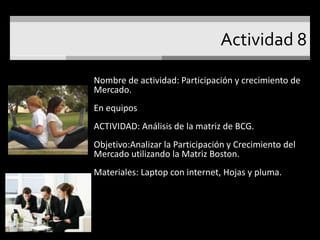 Actividad 8

Nombre de actividad: Participación y crecimiento de Mercado.

En equipos

ACTIVIDAD: Análisis de la matriz de BCG.

Objetivo:Analizar la Participación y Crecimiento del Mercado utilizando la Matriz Boston.

Materiales: Laptop con internet, Hojas y pluma.